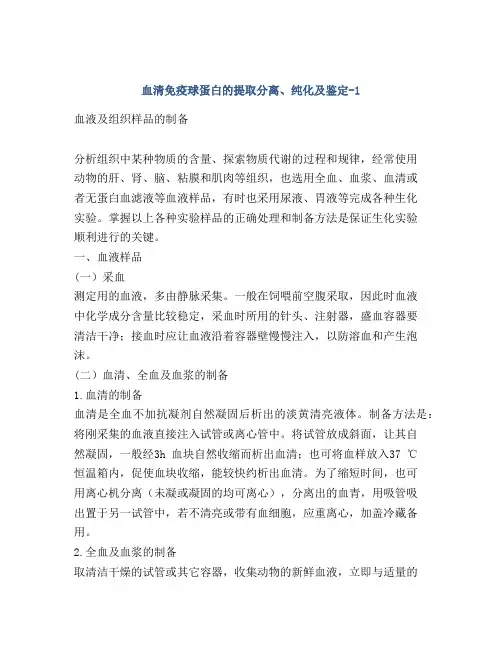 血清免疫球蛋白的提取分离、纯化及鉴定-1

血液及组织样品的制备

分析组织中某种物质的含量、探索物质代谢的过程和规律，经常使用动物的肝、肾、脑、粘膜和肌肉等组织，也选用全血、血浆、血清或者无蛋白血滤液等血液样品，有时也采用尿液、胃液等完成各种生化实验。掌握以上各种实验样品的正确处理和制备方法是保证生化实验顺利进行的关键。

一、血液样品

（一）采血

测定用的血液，多由静脉采集。一般在饲喂前空腹采取，因此时血液中化学成分含量比较稳定，采血时所用的针头、注射器，盛血容器要清洁干净；接血时应让血液沿着容器壁慢慢注入，以防溶血和产生泡沫。

（二）血清、全血及血浆的制备

1.血清的制备

血清是全血不加抗凝剂自然凝固后析出的淡黄清亮液体。制备方法是：将刚采集的血液直接注入试管或离心管中。将试管放成斜面，让其自然凝固，一般经3h 血块自然收缩而析出血清；也可将血样放入37 ℃恒温箱内，促使血块收缩，能较快约析出血清。为了缩短时间，也可用离心机分离（未凝或凝固的均可离心），分离出的血青，用吸管吸出置于另一试管中，若不清亮或带有血细胞，应重离心，加盖冷藏备用。

2.全血及血浆的制备

取清洁干燥的试管或其它容器，收集动物的新鲜血液，立即与适量的